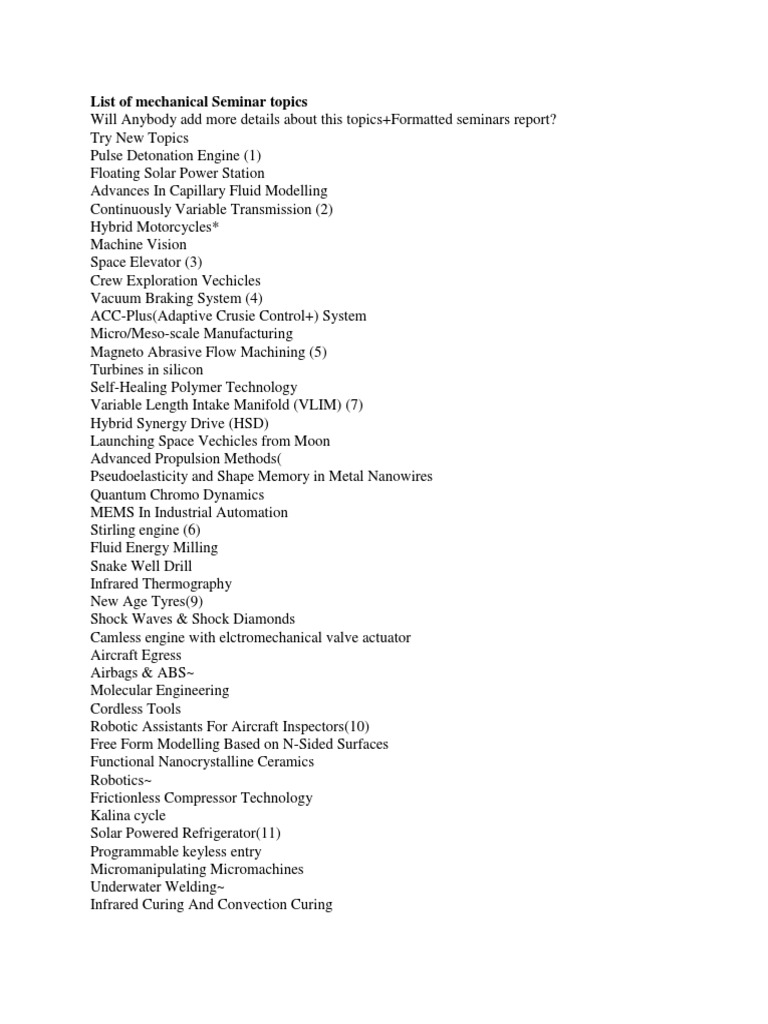 List of mechanical Seminar topics
Will Anybody add more details about this topics+Formatted seminars report?
Try New Topics
Pulse Detonation Engine (1)
Floating Solar Power Station
Advances In Capillary Fluid Modelling
Continuously Variable Transmission (2)
Hybrid Motorcycles*
Machine Vision
Space Elevator (3)
Crew Exploration Vechicles
Vacuum Braking System (4)
ACC-Plus(Adaptive Crusie Control+) System
Micro/Meso-scale Manufacturing
Magneto Abrasive Flow Machining (5)
Turbines in silicon
Self-Healing Polymer Technology
Variable Length Intake Manifold (VLIM) (7)
Hybrid Synergy Drive (HSD)
Launching Space Vechicles from Moon
Advanced Propulsion Methods(
Pseudoelasticity and Shape Memory in Metal Nanowires
Quantum Chromo Dynamics
MEMS In Industrial Automation
Stirling engine (6)
Fluid Energy Milling
Snake Well Drill
Infrared Thermography
New Age Tyres(9)
Shock Waves & Shock Diamonds
Camless engine with elctromechanical valve actuator
Aircraft Egress
Airbags & ABS~
Molecular Engineering
Cordless Tools
Robotic Assistants For Aircraft Inspectors(10)
Free Form Modelling Based on N-Sided Surfaces
Functional Nanocrystalline Ceramics
Robotics~
Frictionless Compressor Technology
Kalina cycle
Solar Powered Refrigerator(11)
Programmable keyless entry
Micromanipulating Micromachines
Underwater Welding~
Infrared Curing And Convection Curing